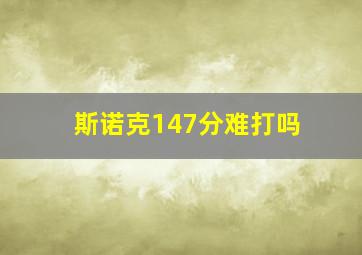 斯诺克147分难打吗